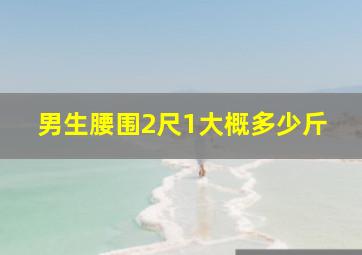 男生腰围2尺1大概多少斤